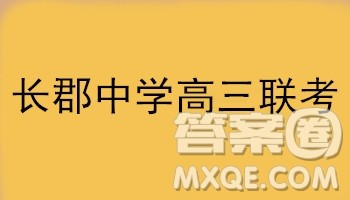 长郡中学高三联考

答案圈
MXQE.COM